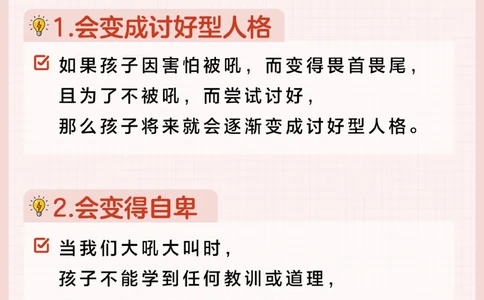 1.会变成讨好型人格

如果孩子因害怕被吼，而变得畏首畏尾，
且为了不被吼，而尝试讨好，
那么孩子将来就会逐渐变成讨好型人格。

2.会变得自卑

当我们大吼大叫时，
孩子不能学到任何教训或道理，